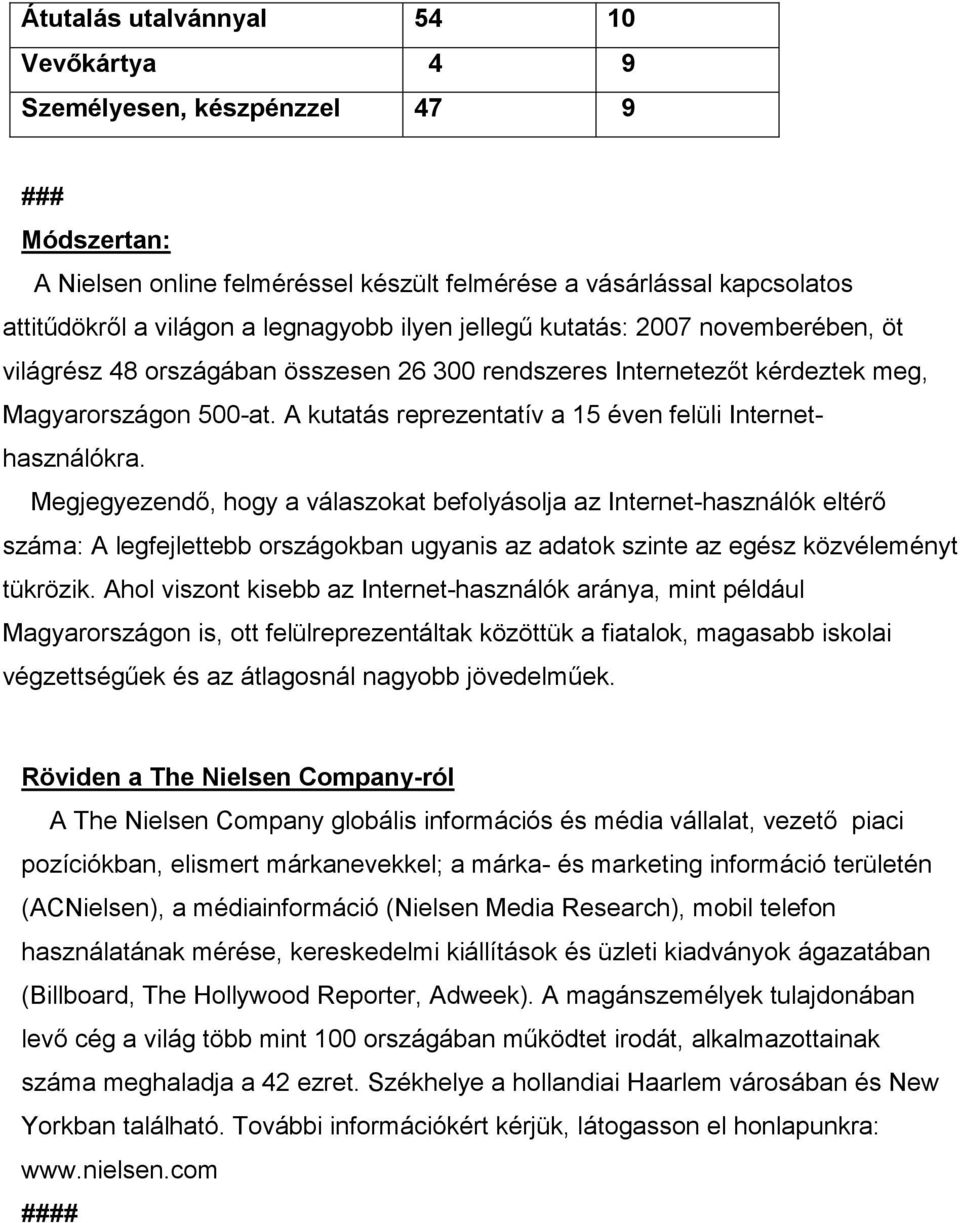 | Átutalás utalvánnyal | 54 | 10 |
|---|---|---|
| Vevőkártya | 4 | 9 |
| Személyesen, készpénzzel | 47 | 9 |

###

Módszertan:

A Nielsen online felméréssel készült felmérése a vásárlással kapcsolatos attitűdökről a világon a legnagyobb ilyen jellegű kutatás: 2007 novemberében, öt világrész 48 országában összesen 26 300 rendszeres Internetezőt kérdeztek meg, Magyarországon 500-at. A kutatás reprezentatív a 15 éven felüli Internet-használókra.

Megjegyezendő, hogy a válaszokat befolyásolja az Internet-használók eltérő száma: A legfejlettebb országokban ugyanis az adatok szinte az egész közvéleményt tükrözik. Ahol viszont kisebb az Internet-használók aránya, mint például Magyarországon is, ott felülreprezentáltak közöttük a fiatalok, magasabb iskolai végzettségűek és az átlagosnál nagyobb jövedelműek.

Röviden a The Nielsen Company-ról

A The Nielsen Company globális információs és média vállalat, vezető piaci pozíciókban, elismert márkanevekkel; a márka- és marketing információ területén (ACNielsen), a médiainformáció (Nielsen Media Research), mobil telefon használatának mérése, kereskedelmi kiállítások és üzleti kiadványok ágazatában (Billboard, The Hollywood Reporter, Adweek). A magánszemélyek tulajdonában levő cég a világ több mint 100 országában működtet irodát, alkalmazottainak száma meghaladja a 42 ezret. Székhelye a hollandiai Haarlem városában és New Yorkban található. További információkért kérjük, látogasson el honlapunkra: www.nielsen.com

####